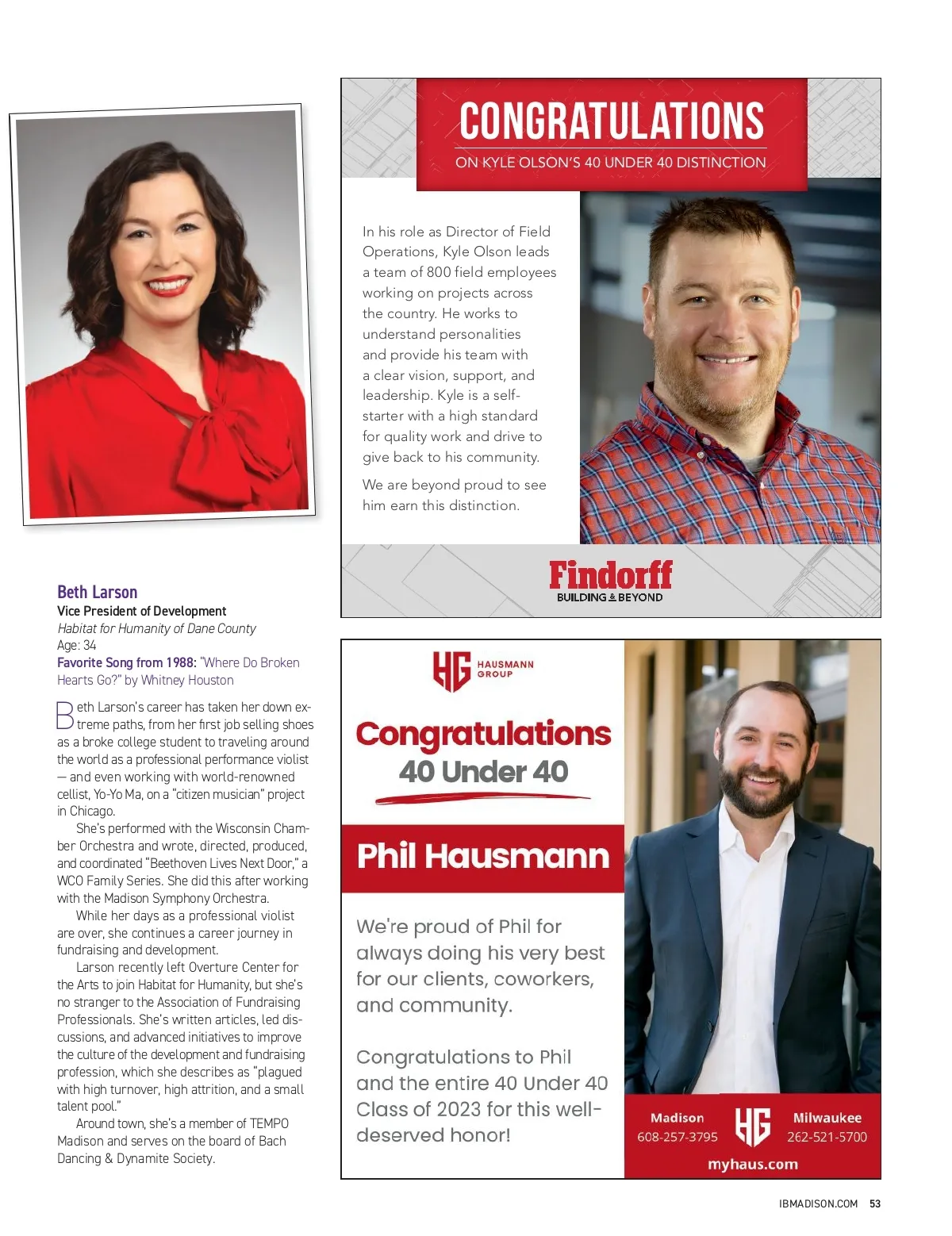 Beth Larson
Vice President of Development
Habitat for Humanity of Dane County
Age: 34
Favorite Song from 1988: "Where Do Broken Hearts Go?" by Whitney Houston

Beth Larson's career has taken her down extreme paths, from her first job selling shoes as a broke college student to traveling around the world as a professional performance violist — and even working with world-renowned cellist, Yo-Yo Ma, on a "citizen musician" project in Chicago.

She's performed with the Wisconsin Chamber Orchestra and wrote, directed, produced, and coordinated "Beethoven Lives Next Door," a WCO Family Series. She did this after working with the Madison Symphony Orchestra.

While her days as a professional violist are over, she continues a career journey in fundraising and development.

Larson recently left Overture Center for the Arts to join Habitat for Humanity, but she's no stranger to the Association of Fundraising Professionals. She's written articles, led discussions, and advanced initiatives to improve the culture of the development and fundraising profession, which she describes as "plagued with high turnover, high attrition, and a small talent pool."

Around town, she's a member of TEMPO Madison and serves on the board of Bach Dancing & Dynamite Society.

CONGRATULATIONS
ON KYLE OLSON'S 40 UNDER 40 DISTINCTION

In his role as Director of Field Operations, Kyle Olson leads a team of 800 field employees working on projects across the country. He works to understand personalities and provide his team with a clear vision, support, and leadership. Kyle is a self-starter with a high standard for quality work and drive to give back to his community.

We are beyond proud to see him earn this distinction.

Findorff
BUILDING & BEYOND

HG HAUSMANN GROUP

Congratulations
40 Under 40

Phil Hausmann

We're proud of Phil for always doing his very best for our clients, coworkers, and community.

Congratulations to Phil and the entire 40 Under 40 Class of 2023 for this well-deserved honor!

Madison
608-257-3795
HG
Milwaukee
262-521-5700
myhaus.com

IBMADISON.COM 53